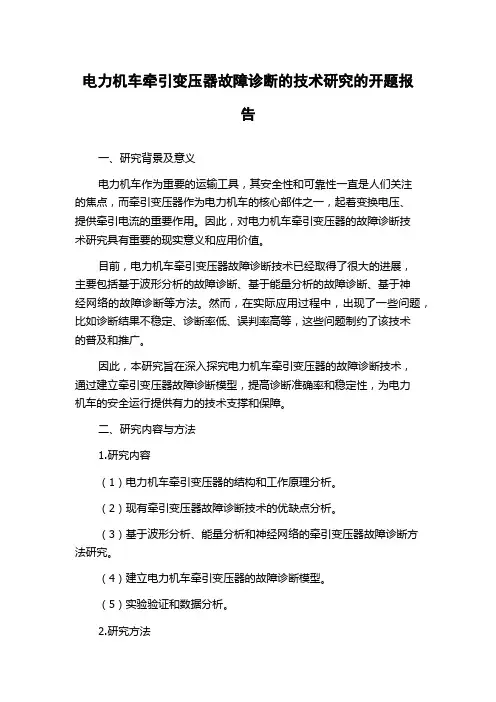 电力机车牵引变压器故障诊断的技术研究的开题报告

一、研究背景及意义

电力机车作为重要的运输工具，其安全性和可靠性一直是人们关注的焦点，而牵引变压器作为电力机车的核心部件之一，起着变换电压、提供牵引电流的重要作用。因此，对电力机车牵引变压器的故障诊断技术研究具有重要的现实意义和应用价值。

目前，电力机车牵引变压器故障诊断技术已经取得了很大的进展，主要包括基于波形分析的故障诊断、基于能量分析的故障诊断、基于神经网络的故障诊断等方法。然而，在实际应用过程中，出现了一些问题，比如诊断结果不稳定、诊断率低、误判率高等，这些问题制约了该技术的普及和推广。

因此，本研究旨在深入探究电力机车牵引变压器的故障诊断技术，通过建立牵引变压器故障诊断模型，提高诊断准确率和稳定性，为电力机车的安全运行提供有力的技术支撑和保障。

二、研究内容与方法

1.研究内容

（1）电力机车牵引变压器的结构和工作原理分析。

（2）现有牵引变压器故障诊断技术的优缺点分析。

（3）基于波形分析、能量分析和神经网络的牵引变压器故障诊断方法研究。

（4）建立电力机车牵引变压器的故障诊断模型。

（5）实验验证和数据分析。

2.研究方法